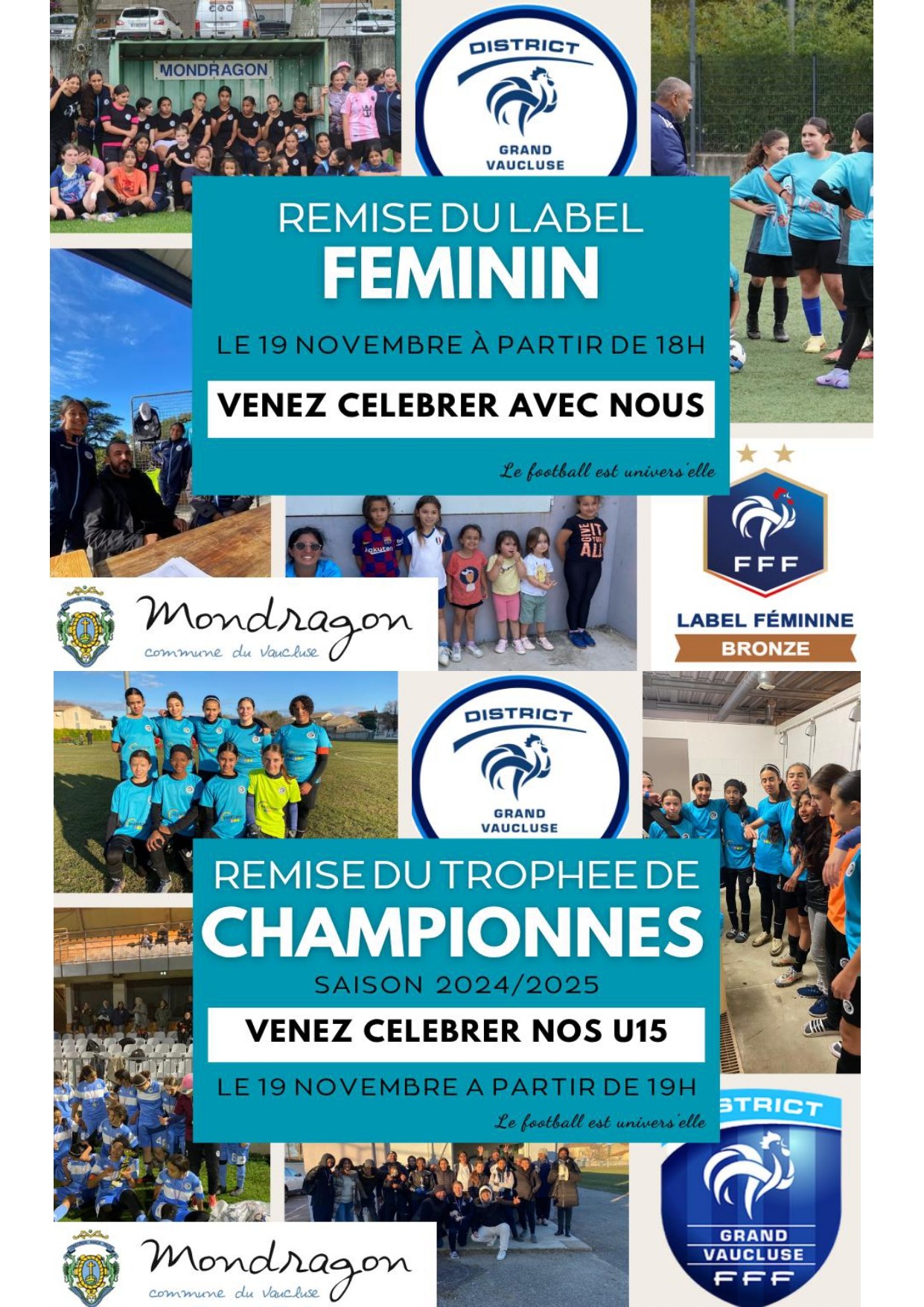 MONDRAGON

DISTRICT
GRAND VAUCLUSE

REMISE DU LABEL
FEMININ

LE 19 NOVEMBRE À PARTIR DE 18H

VENEZ CELEBRER AVEC NOUS

Le football est univers'elle

FFF

LABEL FÉMININE
BRONZE

Mondragon
commune du Vaucluse

DISTRICT
GRAND VAUCLUSE

REMISE DU TROPHEE DE
CHAMPIONNES

SAISON 2024/2025

VENEZ CELEBRER NOS U15

LE 19 NOVEMBRE A PARTIR DE 19H

Le football est univers'elle

STRICT
GRAND VAUCLUSE
FFF

Mondragon
commune du Vaucluse